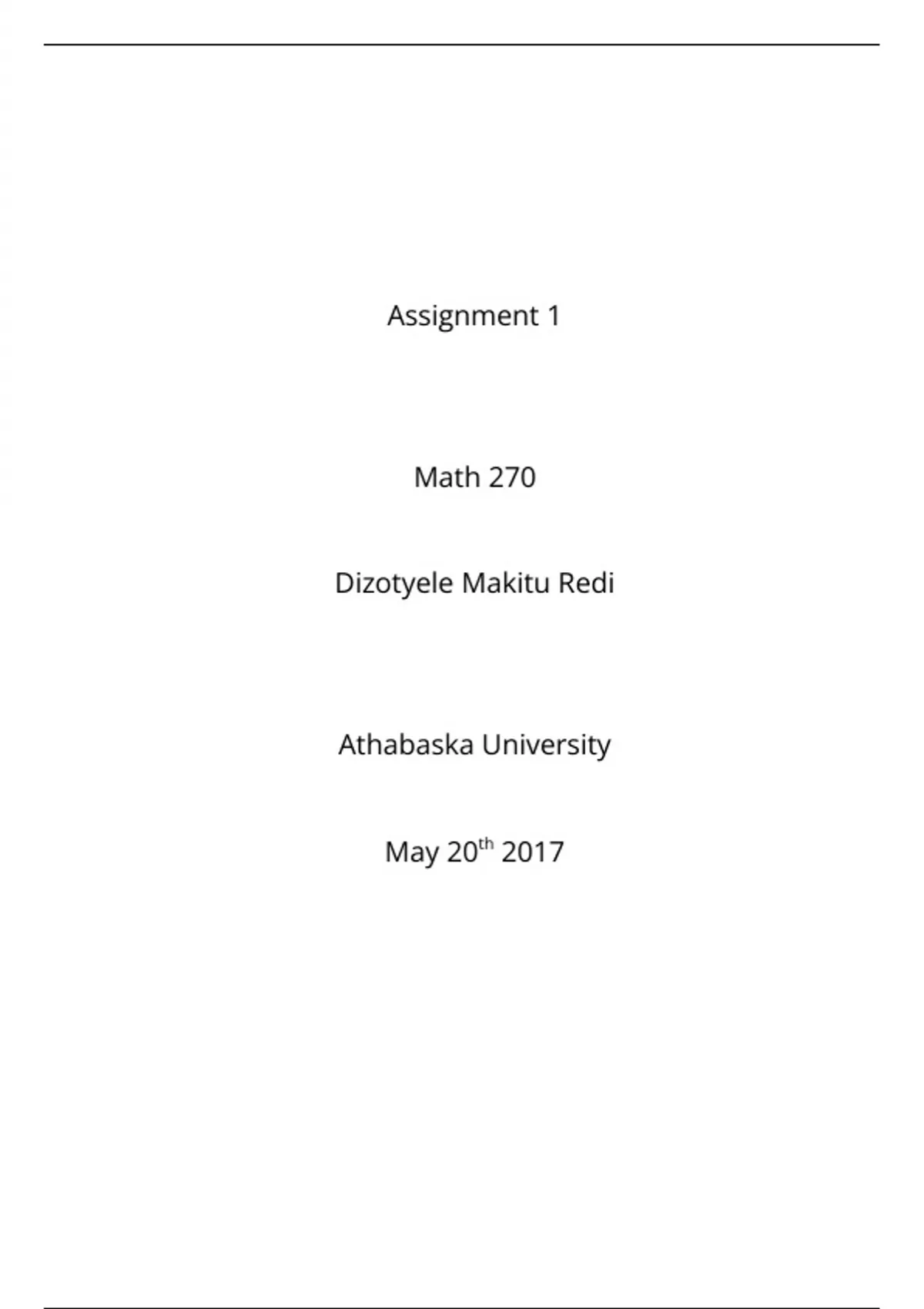 Assignment 1

Math 270

Dizotyele Makitu Redi

Athabaska University

May 20th 2017